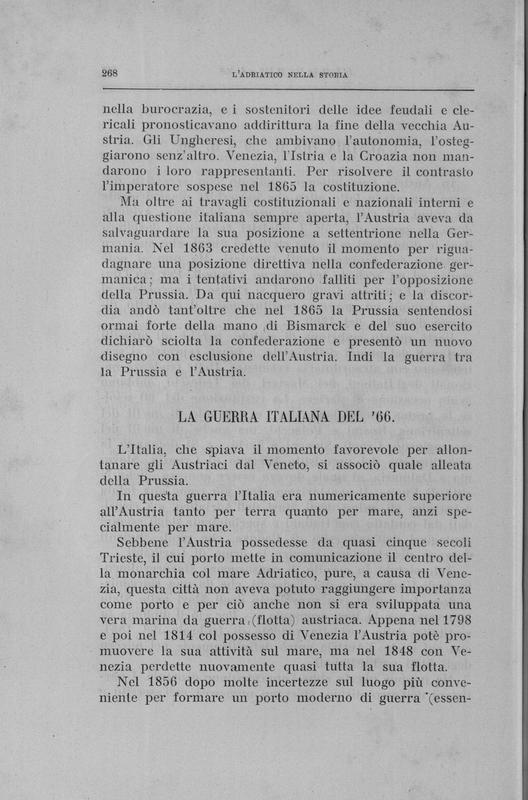 268 L'ADRIATICO NELLA STORIA

nella burocrazia, e i sostenitori delle idee feudali e clericali pronosticavano addirittura la fine della vecchia Austria. Gli Ungheresi, che ambivano l'autonomia, l'osteggiarono senz'altro. Venezia, l'Istria e la Croazia non mandarono i loro rappresentanti. Per risolvere il contrasto l'imperatore sospese nel 1865 la costituzione.

Ma oltre ai travagli costituzionali e nazionali interni e alla questione italiana sempre aperta, l'Austria aveva da salvaguardare la sua posizione a settentrione nella Germania. Nel 1863 credette venuto il momento per riguadagnare una posizione direttiva nella confederazione germanica; ma i tentativi andarono falliti per l'opposizione della Prussia. Da qui nacquero gravi attriti; e la discordia andò tant'oltre che nel 1865 la Prussia sentendosi ormai forte della mano di Bismarck e del suo esercito dichiarò sciolta la confederazione e presentò un nuovo disegno con esclusione dell'Austria. Indi la guerra tra la Prussia e l'Austria.

LA GUERRA ITALIANA DEL '66.

L'Italia, che spiava il momento favorevole per allontanare gli Austriaci dal Veneto, si associò quale alleata della Prussia.

In questa guerra l'Italia era numericamente superiore all'Austria tanto per terra quanto per mare, anzi specialmente per mare.

Sebbene l'Austria possedesse da quasi cinque secoli Trieste, il cui porto mette in comunicazione il centro della monarchia col mare Adriatico, pure, a causa di Venezia, questa città non aveva potuto raggiungere importanza come porto e per ciò anche non si era sviluppata una vera marina da guerra (flotta) austriaca. Appena nel 1798 e poi nel 1814 col possesso di Venezia l'Austria potè promuovere la sua attività sul mare, ma nel 1848 con Venezia perdette nuovamente quasi tutta la sua flotta.

Nel 1856 dopo molte incertezze sul luogo più conveniente per formare un porto moderno di guerra (essen-